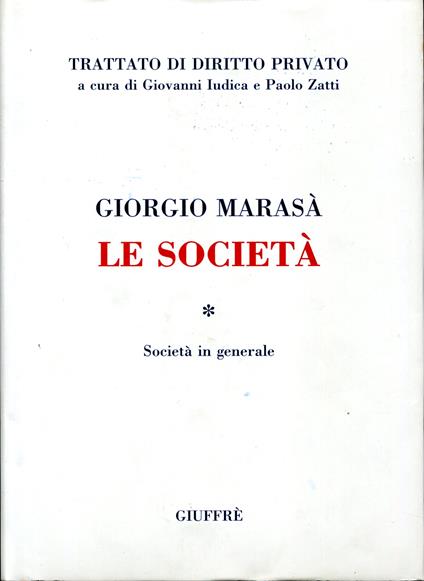 TRATTATO DI DIRITTO PRIVATO
a cura di Giovanni Iudica e Paolo Zatti

GIORGIO MARASÀ
LE SOCIETÀ

*

Società in generale

GIUFFRÈ